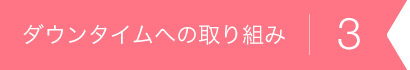 ダウンタイムへの取り組み 3